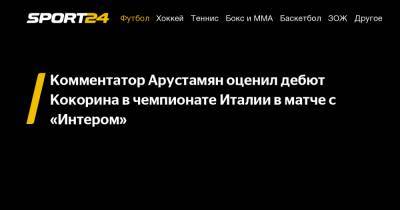 SPORT24 Футбол Хоккей Теннис Бокс и ММА Баскетбол ЗОЖ Другое

Комментатор Арустамян оценил дебют Кокорина в чемпионате Италии в матче с «Интером»